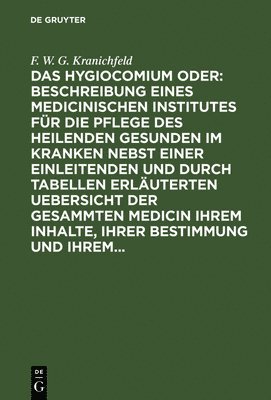 DE GRUYTER

F. W. G. Kranichfeld

DAS HYGIOCOMIUM ODER: BESCHREIBUNG EINES MEDICINISCHEN INSTITUTES FÜR DIE PFLEGE DES HEILENDEN GESUNDEN IM KRANKEN NEBST EINER EINLEITENDEN UND DURCH TABELLEN ERLÄUTERTEN UEBERSICHT DER GESAMMTEN MEDICIN IHREM INHALTE, IHRER BESTIMMUNG UND IHREM...

DE G